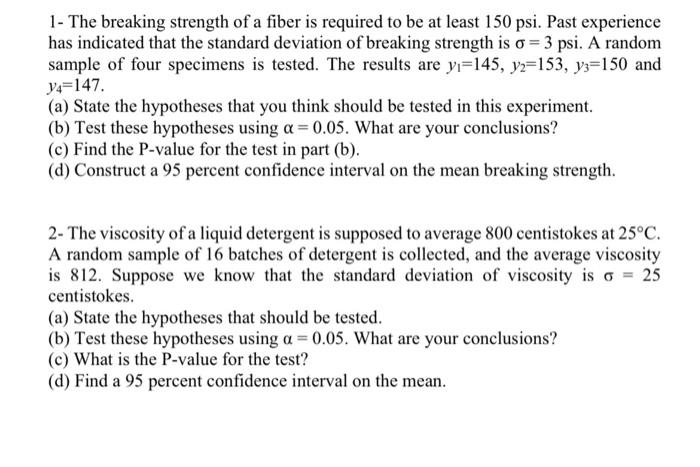 1- The breaking strength of a fiber is required to be at least 150 psi. Past experience has indicated that the standard deviation of breaking strength is $\sigma = 3$ psi. A random sample of four specimens is tested. The results are $y_1$=145, $y_2$=153, $y_3$=150 and $y_4$=147.
(a) State the hypotheses that you think should be tested in this experiment.
(b) Test these hypotheses using $\alpha = 0.05$. What are your conclusions?
(c) Find the P-value for the test in part (b).
(d) Construct a 95 percent confidence interval on the mean breaking strength.

2- The viscosity of a liquid detergent is supposed to average 800 centistokes at 25°C. A random sample of 16 batches of detergent is collected, and the average viscosity is 812. Suppose we know that the standard deviation of viscosity is $\sigma = 25$ centistokes.
(a) State the hypotheses that should be tested.
(b) Test these hypotheses using $\alpha = 0.05$. What are your conclusions?
(c) What is the P-value for the test?
(d) Find a 95 percent confidence interval on the mean.